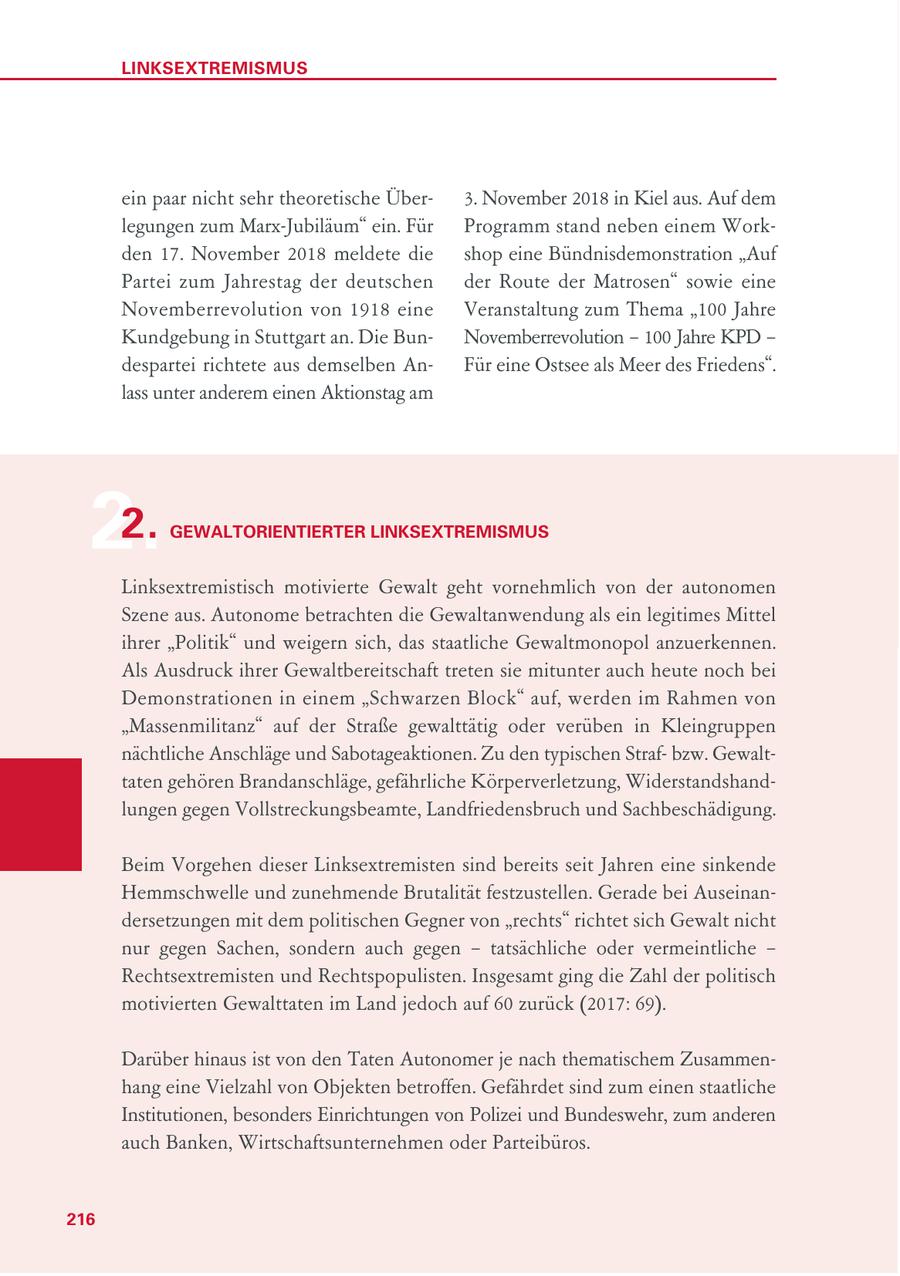 LINKSEXTREMISMUS

ein paar nicht sehr theoretische Überlegungen zum Marx-Jubiläum“ ein. Für den 17. November 2018 meldete die Partei zum Jahrestag der deutschen Novemberrevolution von 1918 eine Kundgebung in Stuttgart an. Die Bundespartei richtete aus demselben Anlass unter anderem einen Aktionstag am

3. November 2018 in Kiel aus. Auf dem Programm stand neben einem Workshop eine Bündnisdemonstration „Auf der Route der Matrosen“ sowie eine Veranstaltung zum Thema „100 Jahre Novemberrevolution – 100 Jahre KPD – Für eine Ostsee als Meer des Friedens“.

2. GEWALTORIENTIERTER LINKSEXTREMISMUS

Linksextremistisch motivierte Gewalt geht vornehmlich von der autonomen Szene aus. Autonome betrachten die Gewaltanwendung als ein legitimes Mittel ihrer „Politik“ und weigern sich, das staatliche Gewaltmonopol anzuerkennen. Als Ausdruck ihrer Gewaltbereitschaft treten sie mitunter auch heute noch bei Demonstrationen in einem „Schwarzen Block“ auf, werden im Rahmen von „Massenmilitanz“ auf der Straße gewalttätig oder verüben in Kleingruppen nächtliche Anschläge und Sabotageaktionen. Zu den typischen Straf- bzw. Gewalttaten gehören Brandanschläge, gefährliche Körperverletzung, Widerstandshandlungen gegen Vollstreckungsbeamte, Landfriedensbruch und Sachbeschädigung.

Beim Vorgehen dieser Linksextremisten sind bereits seit Jahren eine sinkende Hemmschwelle und zunehmende Brutalität festzustellen. Gerade bei Auseinandersetzungen mit dem politischen Gegner von „rechts“ richtet sich Gewalt nicht nur gegen Sachen, sondern auch gegen – tatsächliche oder vermeintliche – Rechtsextremisten und Rechtspopulisten. Insgesamt ging die Zahl der politisch motivierten Gewalttaten im Land jedoch auf 60 zurück (2017: 69).

Darüber hinaus ist von den Taten Autonomer je nach thematischem Zusammenhang eine Vielzahl von Objekten betroffen. Gefährdet sind zum einen staatliche Institutionen, besonders Einrichtungen von Polizei und Bundeswehr, zum anderen auch Banken, Wirtschaftsunternehmen oder Parteibüros.

216